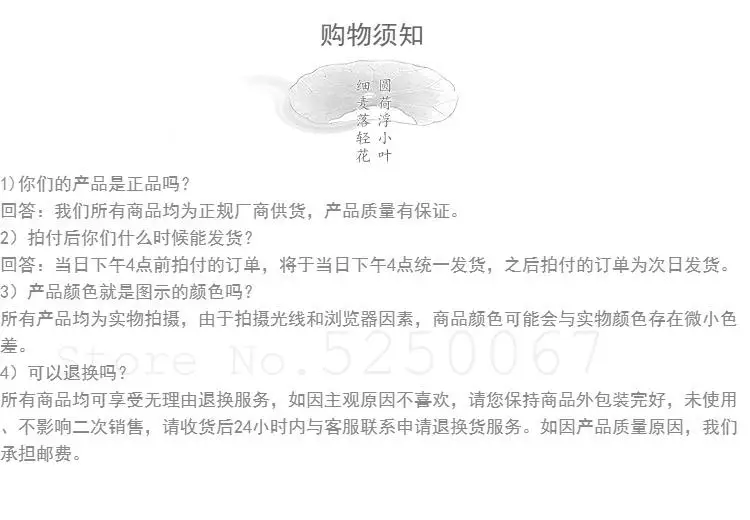 购物须知

圆荷浮小叶
细麦落轻花

1)你们的产品是正品吗?
回答:我们所有商品均为正规厂商供货,产品质量有保证。
2)拍付后你们什么时候能发货?
回答:当日下午4点前拍付的订单,将于当日下午4点统一发货,之后拍付的订单为次日发货。
3)产品颜色就是图示的颜色吗?
所有产品均为实物拍摄,由于拍摄光线和浏览器因素,商品颜色可能会与实物颜色存在微小色差。

Store No.5250067

4)可以退换吗?
所有商品均可享受无理由退换服务,如因主观原因不喜欢,请您保持商品外包装完好,未使用、不影响二次销售,请收货后24小时内与客服联系申请退换货服务。如因产品质量原因,我们承担邮费。